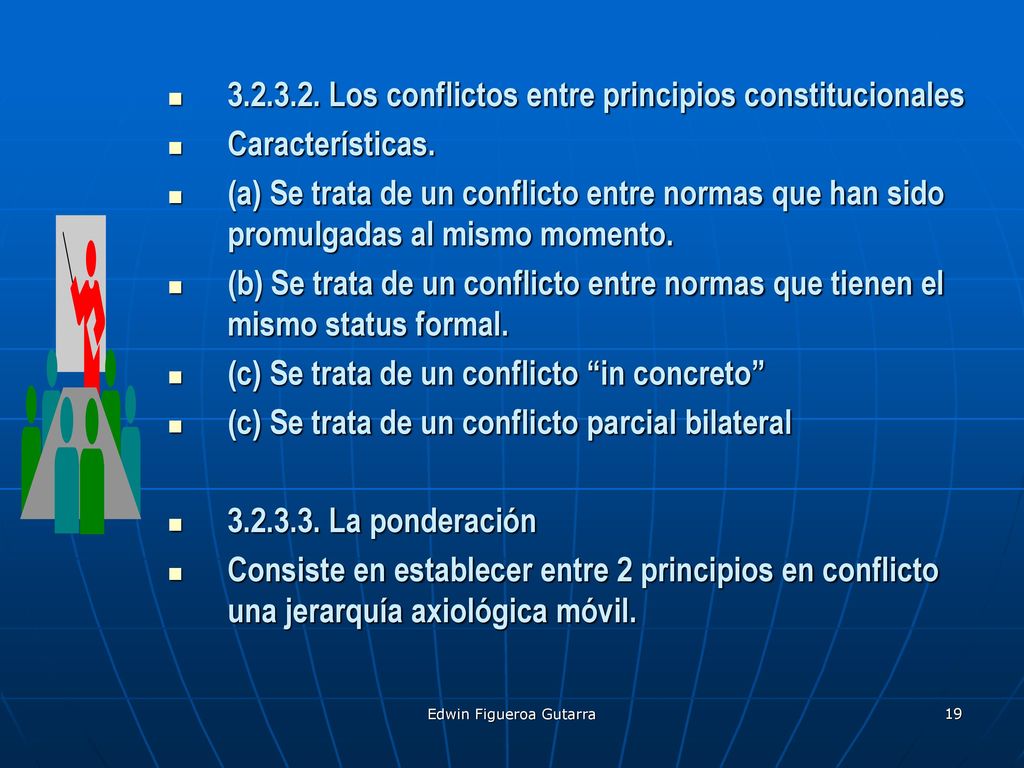 - 3.2.3.2. Los conflictos entre principios constitucionales
- Características.
- (a) Se trata de un conflicto entre normas que han sido promulgadas al mismo momento.
- (b) Se trata de un conflicto entre normas que tienen el mismo status formal.
- (c) Se trata de un conflicto “in concreto”
- (c) Se trata de un conflicto parcial bilateral

- 3.2.3.3. La ponderación
- Consiste en establecer entre 2 principios en conflicto una jerarquía axiológica móvil.

Edwin Figueroa Gutarra

19